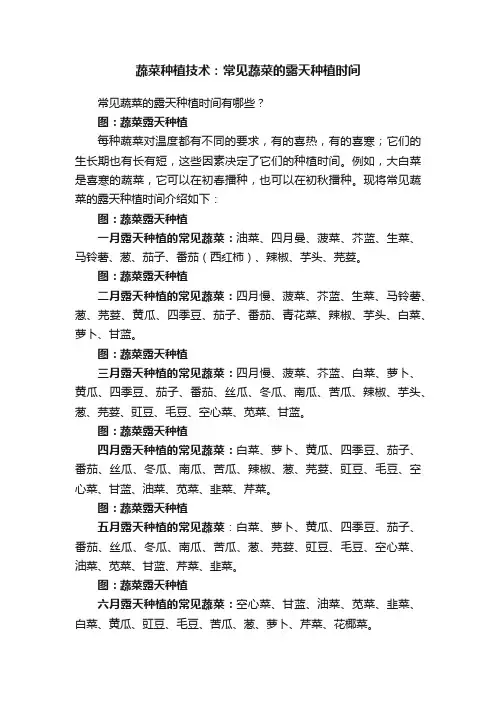 蔬菜种植技术：常见蔬菜的露天种植时间

常见蔬菜的露天种植时间有哪些？

图：蔬菜露天种植

每种蔬菜对温度都有不同的要求，有的喜热，有的喜寒；它们的生长期也有长有短，这些因素决定了它们的种植时间。例如，大白菜是喜寒的蔬菜，它可以在初春播种，也可以在初秋播种。现将常见蔬菜的露天种植时间介绍如下：

图：蔬菜露天种植

一月露天种植的常见蔬菜：油菜、四月曼、菠菜、芥蓝、生菜、马铃薯、葱、茄子、番茄（西红柿）、辣椒、芋头、芫荽。

图：蔬菜露天种植

二月露天种植的常见蔬菜：四月慢、菠菜、芥蓝、生菜、马铃薯、葱、芫荽、黄瓜、四季豆、茄子、番茄、青花菜、辣椒、芋头、白菜、萝卜、甘蓝。

图：蔬菜露天种植

三月露天种植的常见蔬菜：四月慢、菠菜、芥蓝、白菜、萝卜、黄瓜、四季豆、茄子、番茄、丝瓜、冬瓜、南瓜、苦瓜、辣椒、芋头、葱、芫荽、豇豆、毛豆、空心菜、苋菜、甘蓝。

图：蔬菜露天种植

四月露天种植的常见蔬菜：白菜、萝卜、黄瓜、四季豆、茄子、番茄、丝瓜、冬瓜、南瓜、苦瓜、辣椒、葱、芫荽、豇豆、毛豆、空心菜、甘蓝、油菜、苋菜、韭菜、芹菜。

图：蔬菜露天种植

五月露天种植的常见蔬菜：白菜、萝卜、黄瓜、四季豆、茄子、番茄、丝瓜、冬瓜、南瓜、苦瓜、葱、芫荽、豇豆、毛豆、空心菜、油菜、苋菜、甘蓝、芹菜、韭菜。

图：蔬菜露天种植

六月露天种植的常见蔬菜：空心菜、甘蓝、油菜、苋菜、韭菜、白菜、黄瓜、豇豆、毛豆、苦瓜、葱、萝卜、芹菜、花椰菜。